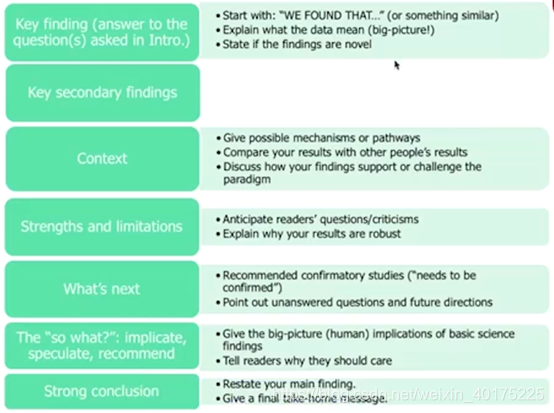 Key finding (answer to the question(s) asked in Intro.)

• Start with: "WE FOUND THAT..." (or something similar)
• Explain what the data mean (big-picture!)
• State if the findings are novel

Key secondary findings

Context

• Give possible mechanisms or pathways
• Compare your results with other people's results
• Discuss how your findings support or challenge the paradigm

Strengths and limitations

• Anticipate readers' questions/criticisms
• Explain why your results are robust

What's next

• Recommended confirmatory studies ("needs to be confirmed")
• Point out unanswered questions and future directions

The "so what?": implicate, speculate, recommend

• Give the big-picture (human) implications of basic science findings
• Tell readers why they should care

Strong conclusion

• Restate your main finding.
• Give a final take-home message.

https://blog.csdn.net/weixin_40175225